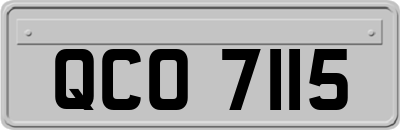 QCO 7115